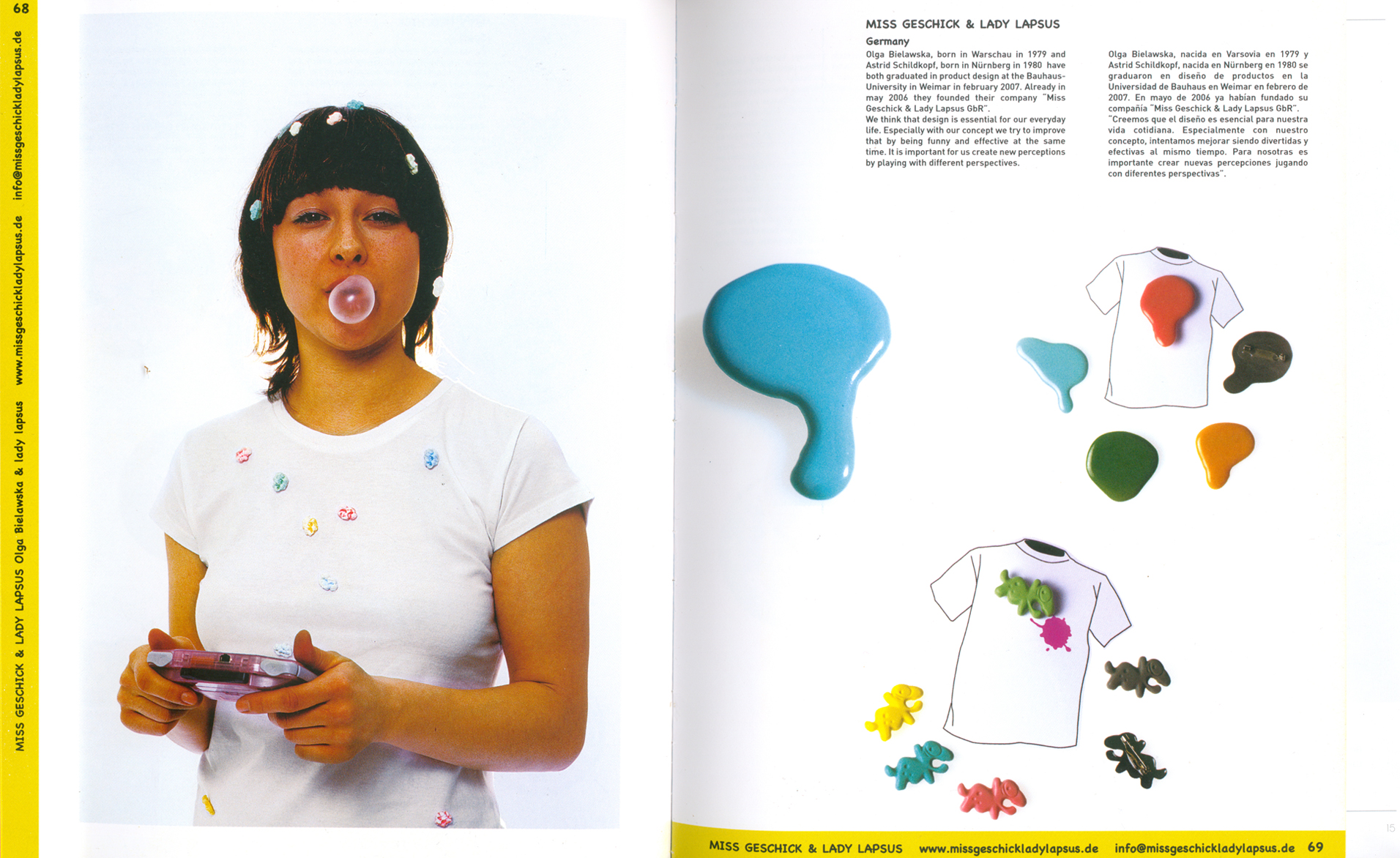 68

MISS GESCHICK & LADY LAPSUS Olga Bielawska & lady lapsus www.missgeschickladylapsus.de info@missgeschickladylapsus.de

MISS GESCHICK & LADY LAPSUS

Germany

Olga Bielawska, born in Warschau in 1979 and Astrid Schildkopf, born in Nürnberg in 1980 have both graduated in product design at the Bauhaus-University in Weimar in february 2007. Already in may 2006 they founded their company "Miss Geschick & Lady Lapsus GbR".
We think that design is essential for our everyday life. Especially with our concept we try to improve that by being funny and effective at the same time. It is important for us create new perceptions by playing with different perspectives.

Olga Bielawska, nacida en Varsovia en 1979 y Astrid Schildkopf, nacida en Nürnberg en 1980 se graduaron en diseño de productos en la Universidad de Bauhaus en Weimar en febrero de 2007. En mayo de 2006 ya habían fundado su compañía "Miss Geschick & Lady Lapsus GbR".
"Creemos que el diseño es esencial para nuestra vida cotidiana. Especialmente con nuestro concepto, intentamos mejorar siendo divertidas y efectivas al mismo tiempo. Para nosotras es importante crear nuevas percepciones jugando con diferentes perspectivas".

MISS GESCHICK & LADY LAPSUS www.missgeschickladylapsus.de info@missgeschickladylapsus.de 69

15